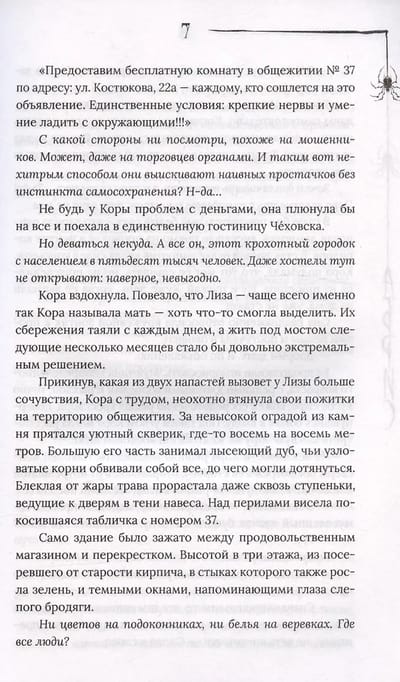 7

«Предоставим бесплатную комнату в общежитии № 37 по адресу: ул. Костюкова, 22а — каждому, кто сошлется на это объявление. Единственные условия: крепкие нервы и умение ладить с окружающими!!!»

С какой стороны ни посмотри, похоже на мошенников. Может, даже на торговцев органами. И таким вот нехитрым способом они выискивают наивных простачков без инстинкта самосохранения? Н-да...

Не будь у Коры проблем с деньгами, она плюнула бы на все и поехала в единственную гостиницу Чеховска.

Но деваться некуда. А все он, этот крохотный городок с населением в пятьдесят тысяч человек. Даже хостелы тут не открывают: наверное, невыгодно.

Кора вздохнула. Повезло, что Лиза — чаще всего именно так Кора называла мать — хоть что-то смогла выделить. Их сбережения таяли с каждым днем, а жить под мостом следующие несколько месяцев стало бы довольно экстремальным решением.

Прикинув, какая из двух напастей вызовет у Лизы больше сочувствия, Кора с трудом, неохотно втянула свои пожитки на территорию общежития. За невысокой оградой из камня прятался уютный скверик, где-то восемь на восемь метров. Большую его часть занимал лысеющий дуб, чьи узловатые корни обвивали собой все, до чего могли дотянуться. Блеклая от жары трава прорастала даже сквозь ступеньки, ведущие к дверям в тени навеса. Над перилами висела покосившаяся табличка с номером 37.

Само здание было зажато между продовольственным магазином и перекрестком. Высотой в три этажа, из посеревшего от старости кирпича, в стыках которого также росла зелень, и темными окнами, напоминающими глаза слепого бродяги.

Ни цветов на подоконниках, ни белья на веревках. Где все люди?